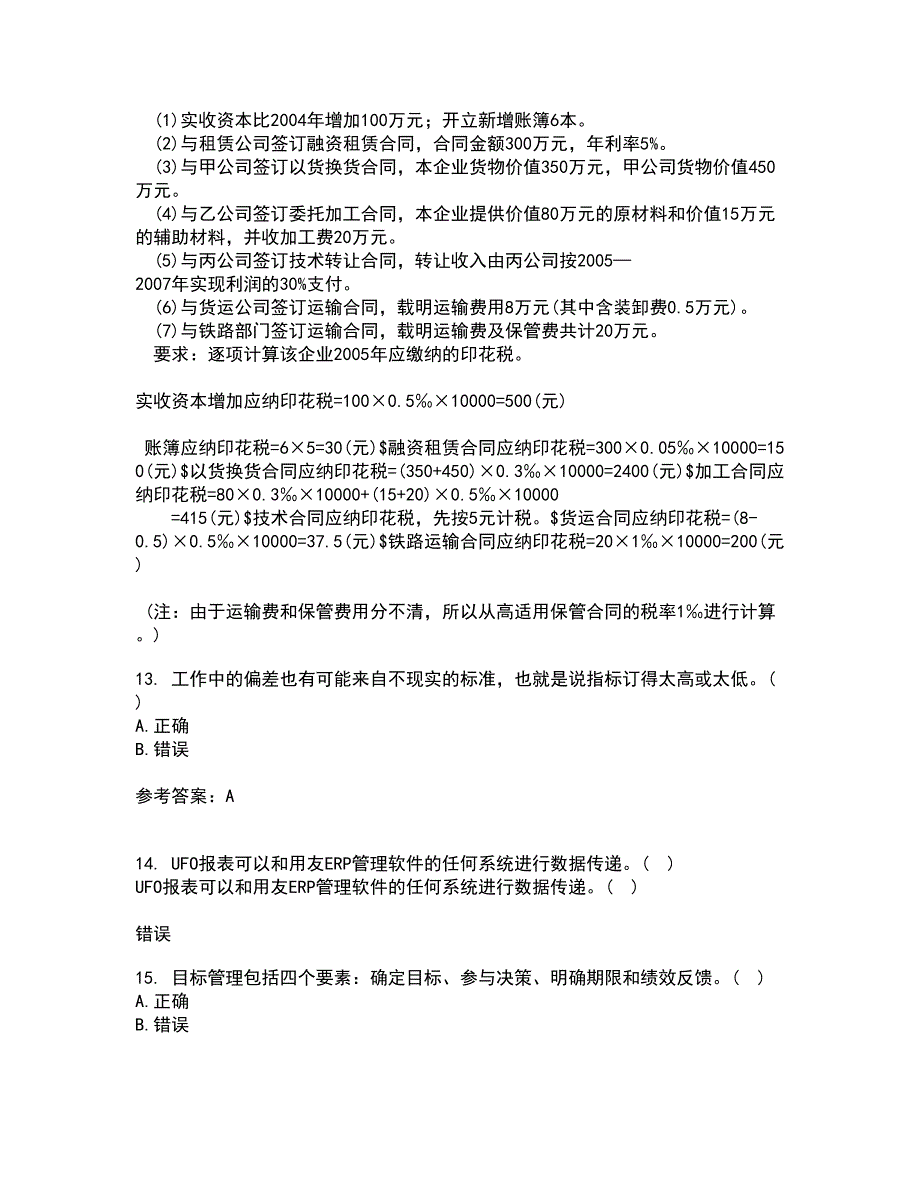 (1)实收资本比2004年增加100万元；开立新增账簿6本。
(2)与租赁公司签订融资租赁合同，合同金额300万元，年利率5%。
(3)与甲公司签订以货换货合同，本企业货物价值350万元，甲公司货物价值450万元。
(4)与乙公司签订委托加工合同，本企业提供价值80万元的原材料和价值15万元的辅助材料，并收加工费20万元。
(5)与丙公司签订技术转让合同，转让收入由丙公司按2005—2007年实现利润的30%支付。
(6)与货运公司签订运输合同，载明运输费用8万元(其中含装卸费0.5万元)。
(7)与铁路部门签订运输合同，载明运输费及保管费共计20万元。
要求：逐项计算该企业2005年应缴纳的印花税。

实收资本增加应纳印花税=100×0.5‰×10000=500(元)

账簿应纳印花税=6×5=30(元)$融资租赁合同应纳印花税=300×0.05‰×10000=150(元)$以货换货合同应纳印花税=(350+450)×0.3‰×10000=2400(元)$加工合同应纳印花税=80×0.3‰×10000+(15+20)×0.5‰×10000
=415(元)$技术合同应纳印花税，先按5元计税。$货运合同应纳印花税=(8-0.5)×0.5‰×10000=37.5(元)$铁路运输合同应纳印花税=20×1‰×10000=200(元)

(注：由于运输费和保管费用分不清，所以从高适用保管合同的税率1‰进行计算。)

13. 工作中的偏差也有可能来自不现实的标准，也就是说指标订得太高或太低。( )
A.正确
B.错误

参考答案：A

14. UFO报表可以和用友ERP管理软件的任何系统进行数据传递。( )
UFO报表可以和用友ERP管理软件的任何系统进行数据传递。( )

错误

15. 目标管理包括四个要素：确定目标、参与决策、明确期限和绩效反馈。( )
A.正确
B.错误